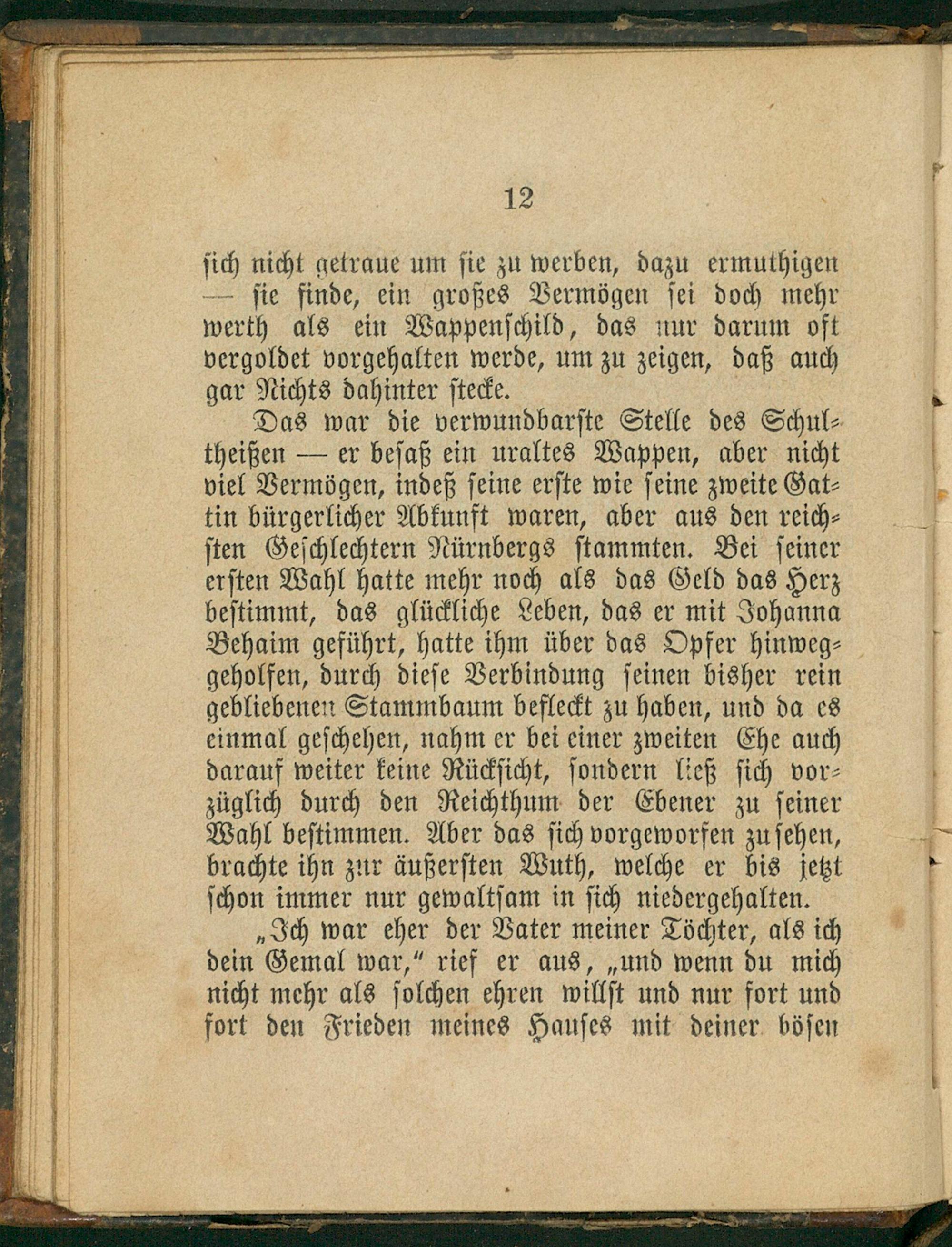 12

sich nicht getraue um sie zu werben, dazu ermuthigen — sie finde, ein großes Vermögen sei doch mehr werth als ein Wappenschild, das nur darum oft vergoldet vorgehalten werde, um zu zeigen, daß auch gar Nichts dahinter stecke.

Das war die verwundbarste Stelle des Schultheißen — er besaß ein uraltes Wappen, aber nicht viel Vermögen, indeß seine erste wie seine zweite Gattin bürgerlicher Abkunft waren, aber aus den reichsten Geschlechtern Nürnbergs stammten. Bei seiner ersten Wahl hatte mehr noch als das Geld das Herz bestimmt, das glückliche Leben, das er mit Johanna Behaim geführt, hatte ihm über das Opfer hinweggeholfen, durch diese Verbindung seinen bisher rein gebliebenen Stammbaum befleckt zu haben, und da es einmal geschehen, nahm er bei einer zweiten Ehe auch darauf weiter keine Rücksicht, sondern ließ sich vorzüglich durch den Reichthum der Ebener zu seiner Wahl bestimmen. Aber das sich vorgeworfen zu sehen, brachte ihn zur äußersten Wuth, welche er bis jetzt schon immer nur gewaltsam in sich niedergehalten.

„Ich war eher der Vater meiner Töchter, als ich dein Gemal war,“ rief er aus, „und wenn du mich nicht mehr als solchen ehren willst und nur fort und fort den Frieden meines Hauses mit deiner bösen